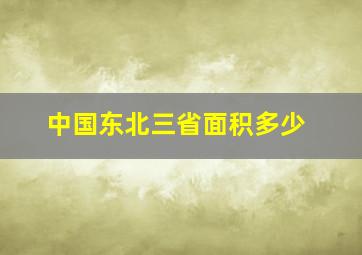 中国东北三省面积多少